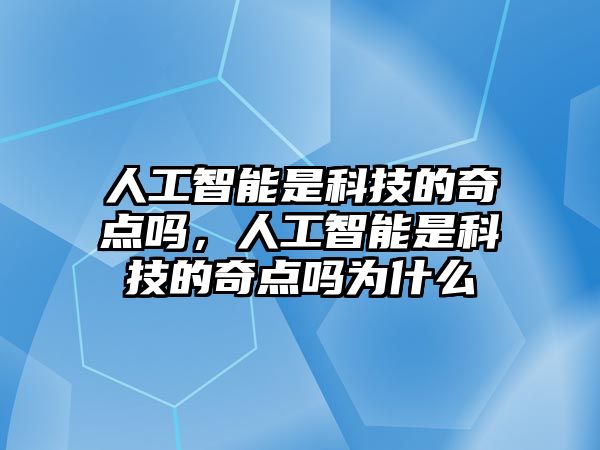 人工智能是科技的奇点吗，人工智能是科技的奇点吗为什么